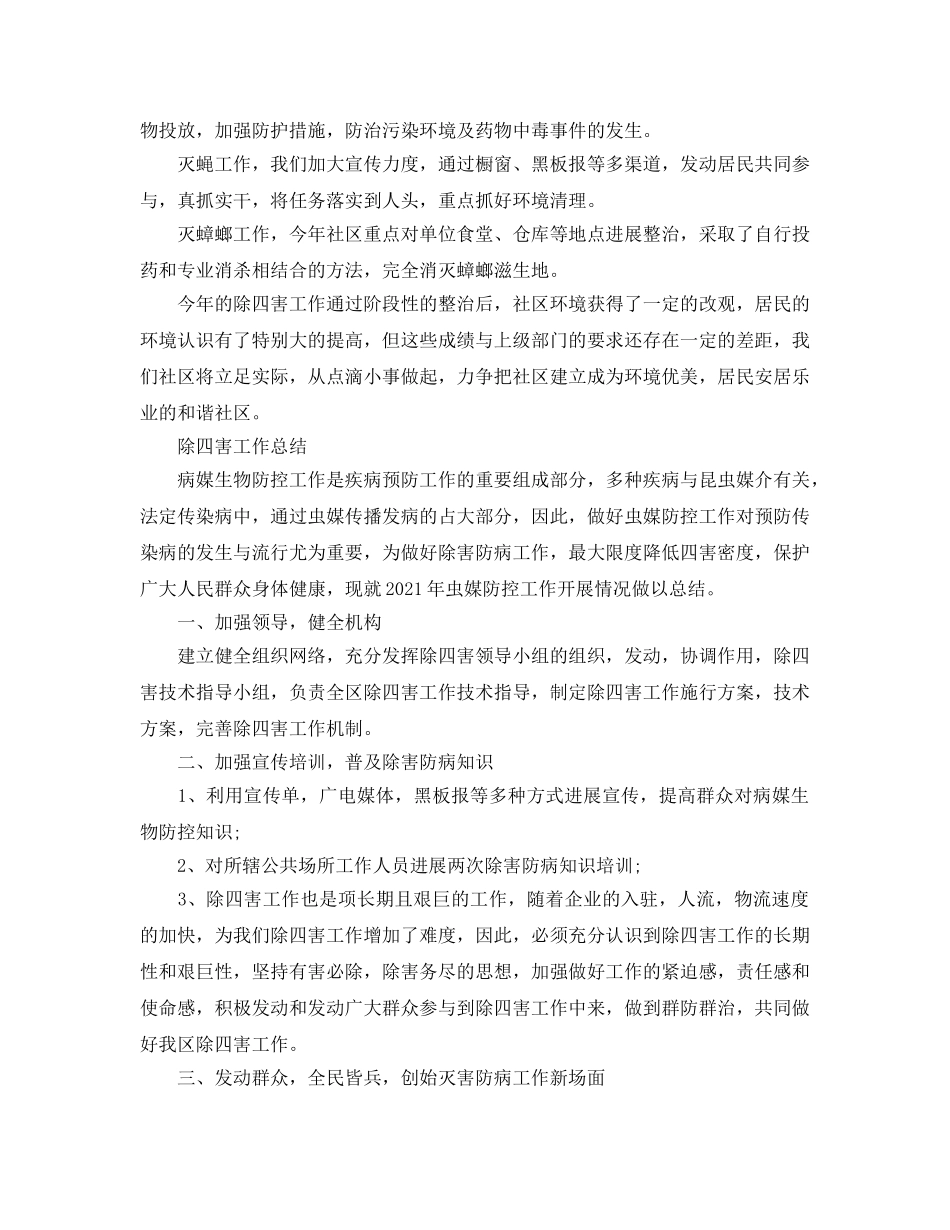 物投放，加强防护措施，防治污染环境及药物中毒事件的发生。

灭蝇工作，我们加大宣传力度，通过橱窗、黑板报等多渠道，发动居民共同参与，真抓实干，将任务落实到人头，重点抓好环境清理。

灭蟑螂工作，今年社区重点对单位食堂、仓库等地点进展整治，采取了自行投药和专业消杀相结合的方法，完全消灭蟑螂滋生地。

今年的除四害工作通过阶段性的整治后，社区环境获得了一定的改观，居民的环境认识有了特别大的提高，但这些成绩与上级部门的要求还存在一定的差距，我们社区将立足实际，从点滴小事做起，力争把社区建立成为环境优美，居民安居乐业的和谐社区。

除四害工作总结

病媒生物防控工作是疾病预防工作的重要组成部分，多种疾病与昆虫媒介有关，法定传染病中，通过虫媒传播发病的占大部分，因此，做好虫媒防控工作对预防传染病的发生与流行尤为重要，为做好除害防病工作，最大限度降低四害密度，保护广大人民群众身体健康，现就2021年虫媒防控工作开展情况做以总结。

一、加强领导，健全机构

建立健全组织网络，充分发挥除四害领导小组的组织，发动，协调作用，除四害技术指导小组，负责全区除四害工作技术指导，制定除四害工作施行方案，技术方案，完善除四害工作机制。

二、加强宣传培训，普及除害防病知识

1、利用宣传单，广电媒体，黑板报等多种方式进展宣传，提高群众对病媒生物防控知识;

2、对所辖公共场所工作人员进展两次除害防病知识培训;

3、除四害工作也是项长期且艰巨的工作，随着企业的入驻，人流，物流速度的加快，为我们除四害工作增加了难度，因此，必须充分认识到除四害工作的长期性和艰巨性，坚持有害必除，除害务尽的思想，加强做好工作的紧迫感，责任感和使命感，积极发动和发动广大群众参与到除四害工作中来，做到群防群治，共同做好我区除四害工作。

三、发动群众，全民皆兵，创始灭害防病工作新场面